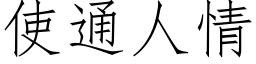 使通人情